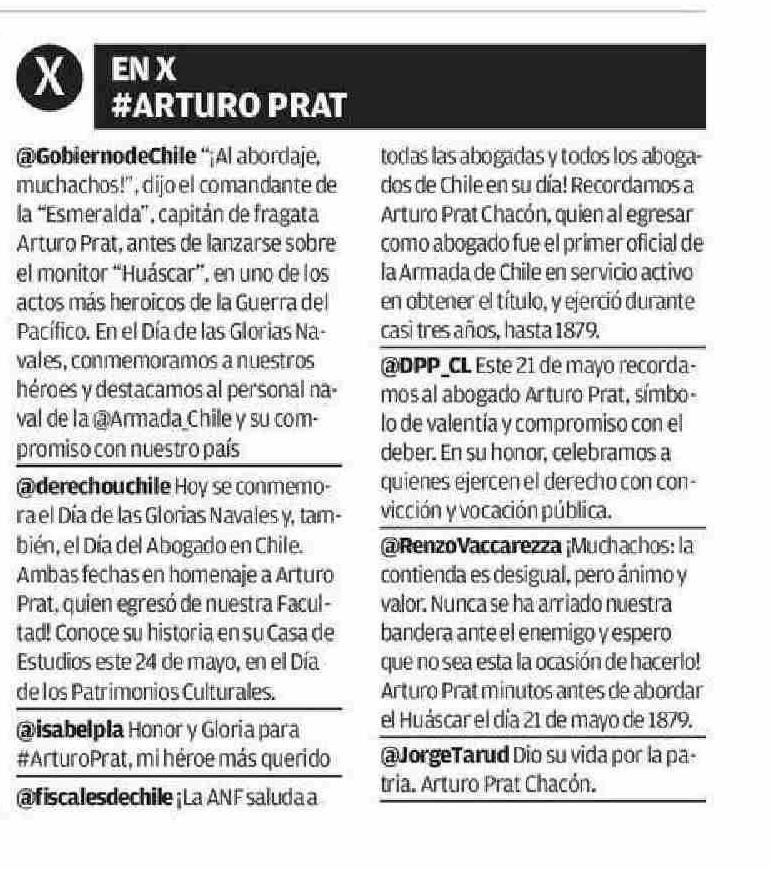 X

EN X
#ARTURO PRAT

@GobiernodeChile "¡Al abordaje, muchachos!", dijo el comandante de la "Esmeralda", capitán de fragata Arturo Prat, antes de lanzarse sobre el monitor "Huáscar", en uno de los actos más heroicos de la Guerra del Pacífico. En el Día de las Glorias Navales, conmemoramos a nuestros héroes y destacamos al personal naval de la @Armada_Chile y su compromiso con nuestro país

@derechouchile Hoy se conmemora el Día de las Glorias Navales y, también, el Día del Abogado en Chile. Ambas fechas en homenaje a Arturo Prat, quien egresó de nuestra Facultad! Conoce su historia en su Casa de Estudios este 24 de mayo, en el Día de los Patrimonios Culturales.

@isabelpla Honor y Gloria para #ArturoPrat, mi héroe más querido

@fiscalesdechile ¡La ANF saluda a todas las abogadas y todos los abogados de Chile en su día! Recordamos a Arturo Prat Chacón, quien al egresar como abogado fue el primer oficial de la Armada de Chile en servicio activo en obtener el título, y ejerció durante casi tres años, hasta 1879.

@DPP_CL Este 21 de mayo recordamos al abogado Arturo Prat, símbolo de valentía y compromiso con el deber. En su honor, celebramos a quienes ejercen el derecho con convicción y vocación pública.

@RenzoVaccarezza ¡Muchachos: la contienda es desigual, pero ánimo y valor. Nunca se ha arriado nuestra bandera ante el enemigo y espero que no sea esta la ocasión de hacerlo! Arturo Prat minutos antes de abordar el Huáscar el día 21 de mayo de 1879.

@JorgeTarud Dio su vida por la patria. Arturo Prat Chacón.